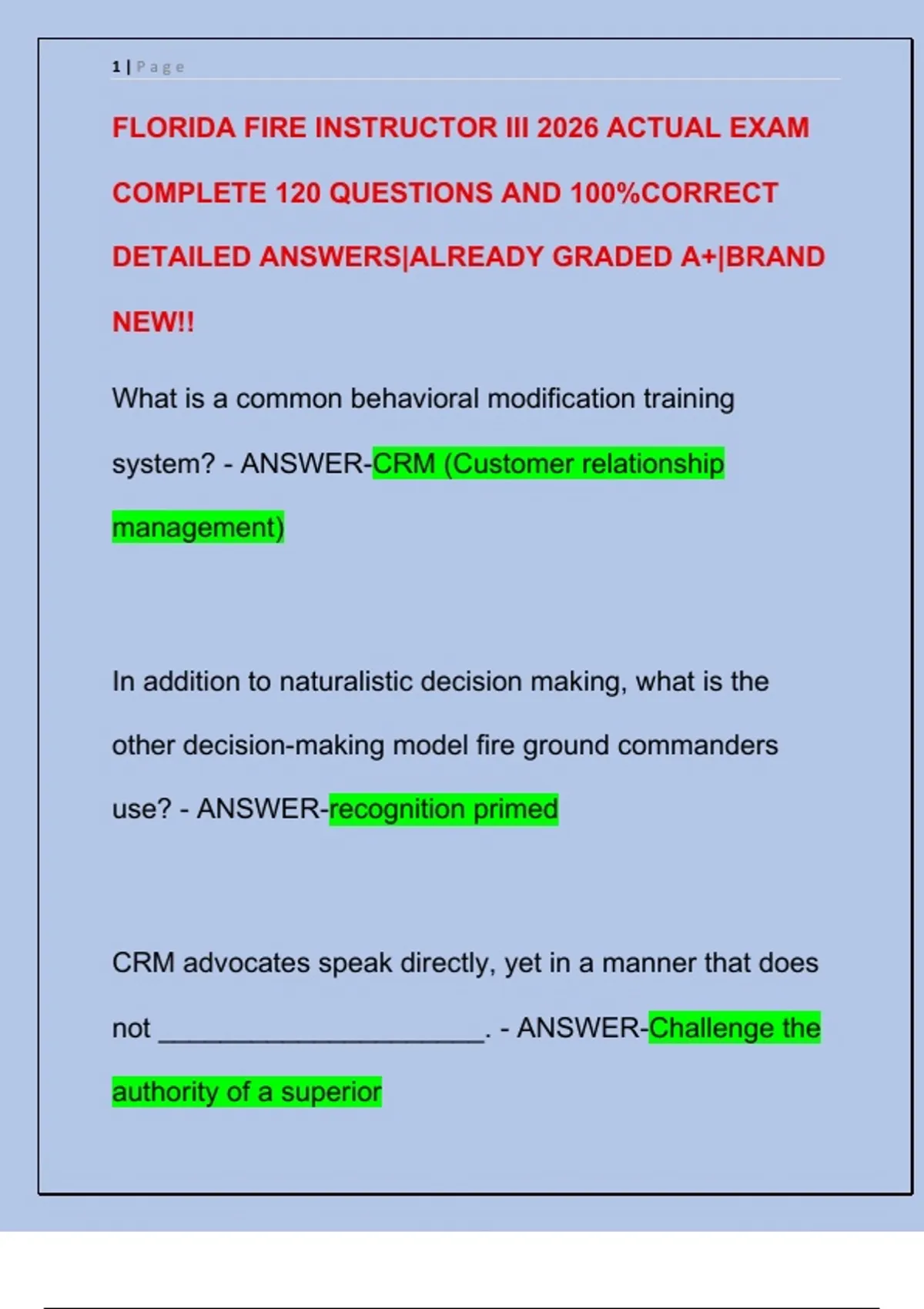 1 | Page

FLORIDA FIRE INSTRUCTOR III 2026 ACTUAL EXAM COMPLETE 120 QUESTIONS AND 100%CORRECT DETAILED ANSWERS|ALREADY GRADED A+|BRAND NEW!!

What is a common behavioral modification training system? - ANSWER-CRM (Customer relationship management)

In addition to naturalistic decision making, what is the other decision-making model fire ground commanders use? - ANSWER-recognition primed

CRM advocates speak directly, yet in a manner that does not ______________________. - ANSWER-Challenge the authority of a superior